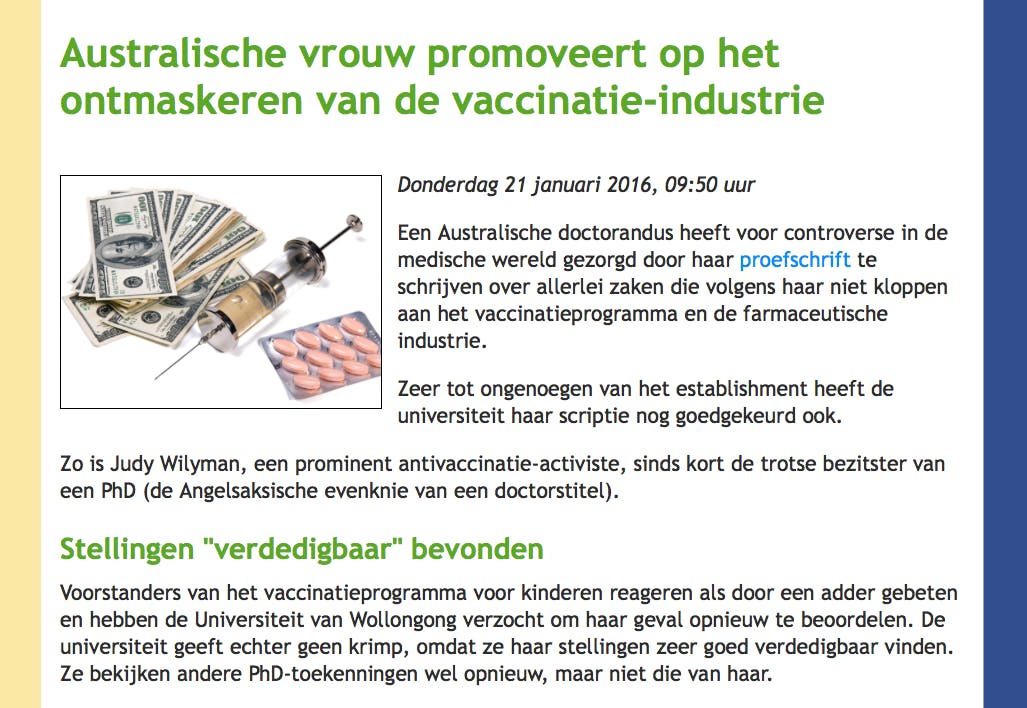 Australische vrouw promoveert op het ontmaskeren van de vaccinatie-industrie

Donderdag 21 januari 2016, 09:50 uur

Een Australische doctorandus heeft voor controverse in de medische wereld gezorgd door haar proefschrift te schrijven over allerlei zaken die volgens haar niet kloppen aan het vaccinatieprogramma en de farmaceutische industrie.

Zeer tot ongenoegen van het establishment heeft de universiteit haar scriptie nog goedgekeurd ook.

Zo is Judy Wilyman, een prominent antivaccinatie-activiste, sinds kort de trotse bezitster van een PhD (de Angelsaksische evenknie van een doctorstitel).

Stellingen "verdedigbaar" bevonden

Voorstanders van het vaccinatieprogramma voor kinderen reageren als door een adder gebeten en hebben de Universiteit van Wollongong verzocht om haar geval opnieuw te beoordelen. De universiteit geeft echter geen krimp, omdat ze haar stellingen zeer goed verdedigbaar vinden. Ze bekijken andere PhD-toekenningen wel opnieuw, maar niet die van haar.